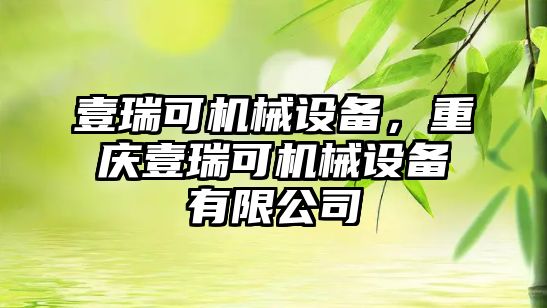 壹瑞可机械设备，重庆壹瑞可机械设备有限公司